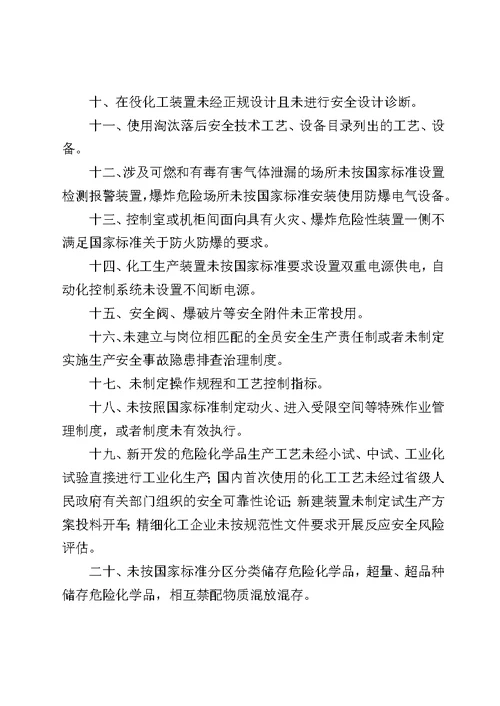 十、在役化工装置未经正规设计且未进行安全设计诊断。

十一、使用淘汰落后安全技术工艺、设备目录列出的工艺、设备。

十二、涉及可燃和有毒有害气体泄漏的场所未按国家标准设置检测报警装置，爆炸危险场所未按国家标准安装使用防爆电气设备。

十三、控制室或机柜间面向具有火灾、爆炸危险性装置一侧不满足国家标准关于防火防爆的要求。

十四、化工生产装置未按国家标准要求设置双重电源供电，自动化控制系统未设置不间断电源。

十五、安全阀、爆破片等安全附件未正常投用。

十六、未建立与岗位相匹配的全员安全生产责任制或者未制定实施生产安全事故隐患排查治理制度。

十七、未制定操作规程和工艺控制指标。

十八、未按照国家标准制定动火、进入受限空间等特殊作业管理制度，或者制度未有效执行。

十九、新开发的危险化学品生产工艺未经小试、中试、工业化试验直接进行工业化生产；国内首次使用的化工工艺未经过省级人民政府有关部门组织的安全可靠性论证；新建装置未制定试生产方案投料开车；精细化工企业未按规范性文件要求开展反应安全风险评估。

二十、未按国家标准分区分类储存危险化学品，超量、超品种储存危险化学品，相互禁配物质混放混存。